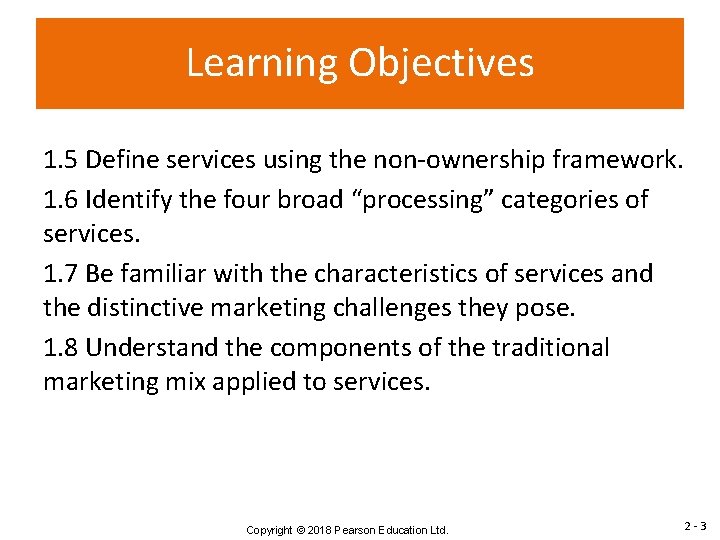 Learning Objectives

1.5 Define services using the non-ownership framework.

1.6 Identify the four broad “processing” categories of services.

1.7 Be familiar with the characteristics of services and the distinctive marketing challenges they pose.

1.8 Understand the components of the traditional marketing mix applied to services.

Copyright © 2018 Pearson Education Ltd.

2 - 3